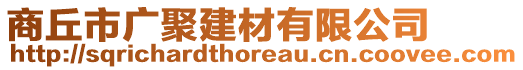 商丘市广聚建材有限公司
http://sqrichardthoreau.cn.coovee.com